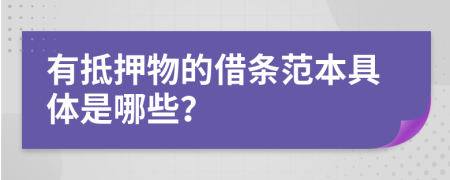 有抵押物的借条范本具体是哪些?